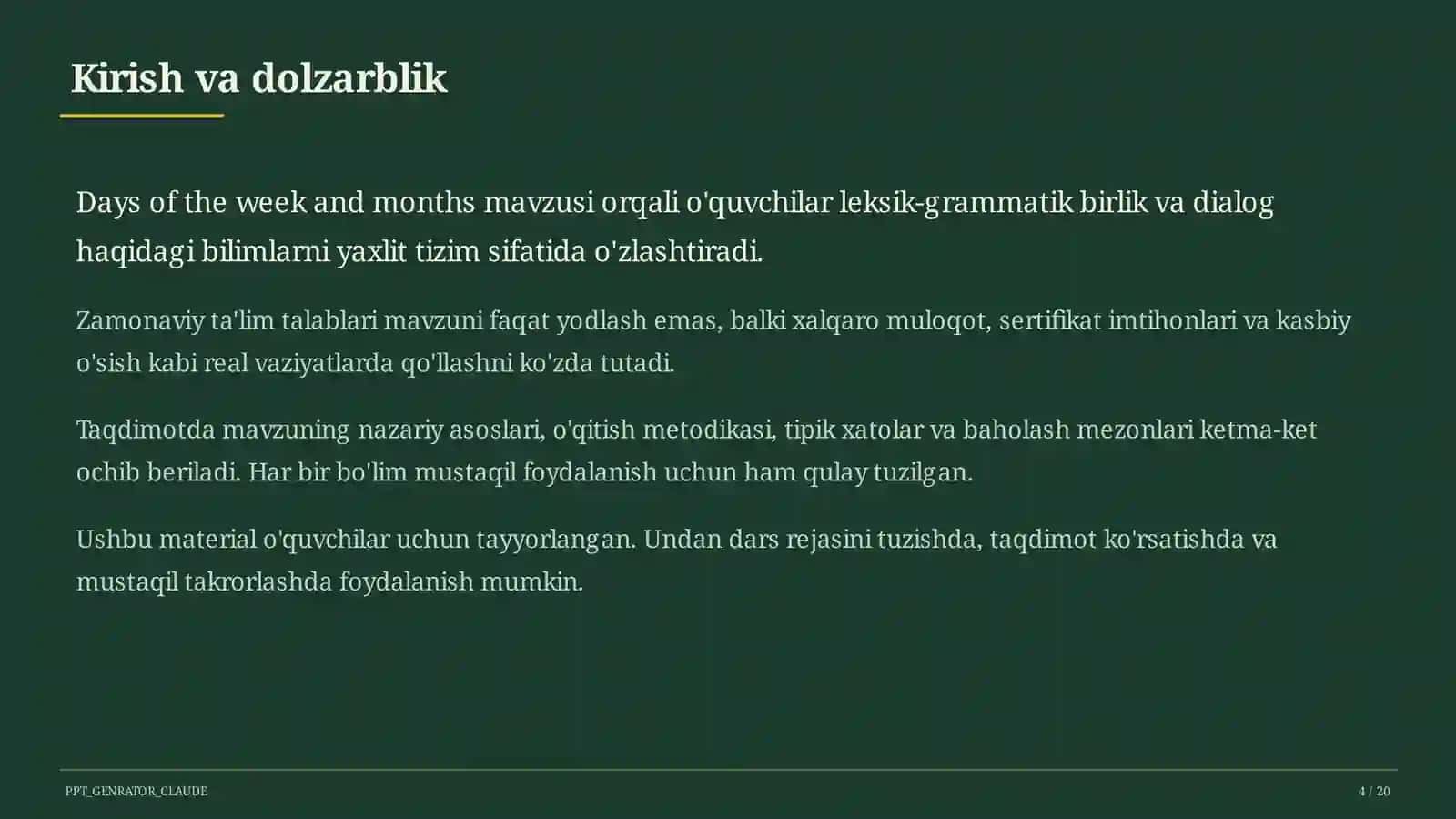 Kirish va dolzarblik

Days of the week and months mavzusi orqali o'quvchilar leksik-grammatik birlik va dialog haqidagi bilimlarni yaxlit tizim sifatida o'zlashtiradi.

Zamonaviy ta'lim talablari mavzuni faqat yodlash emas, balki xalqaro muloqot, sertifikat imtihonlari va kasbiy o'sish kabi real vaziyatlarda qo'llashni ko'zda tutadi.

Taqdimotda mavzuning nazariy asoslari, o'qitish metodikasi, tipik xatolar va baholash mezonlari ketma-ket ochib beriladi. Har bir bo'lim mustaqil foydalanish uchun ham qulay tuzilgan.

Ushbu material o'quvchilar uchun tayyorlangan. Undan dars rejasini tuzishda, taqdimot ko'rsatishda va mustaqil takrorlashda foydalanish mumkin.

PPT_GENRATOR_CLAUDE

4 / 20